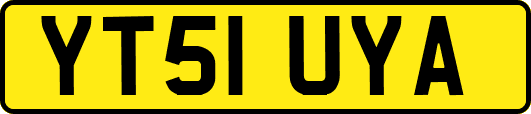 YT51 UYA